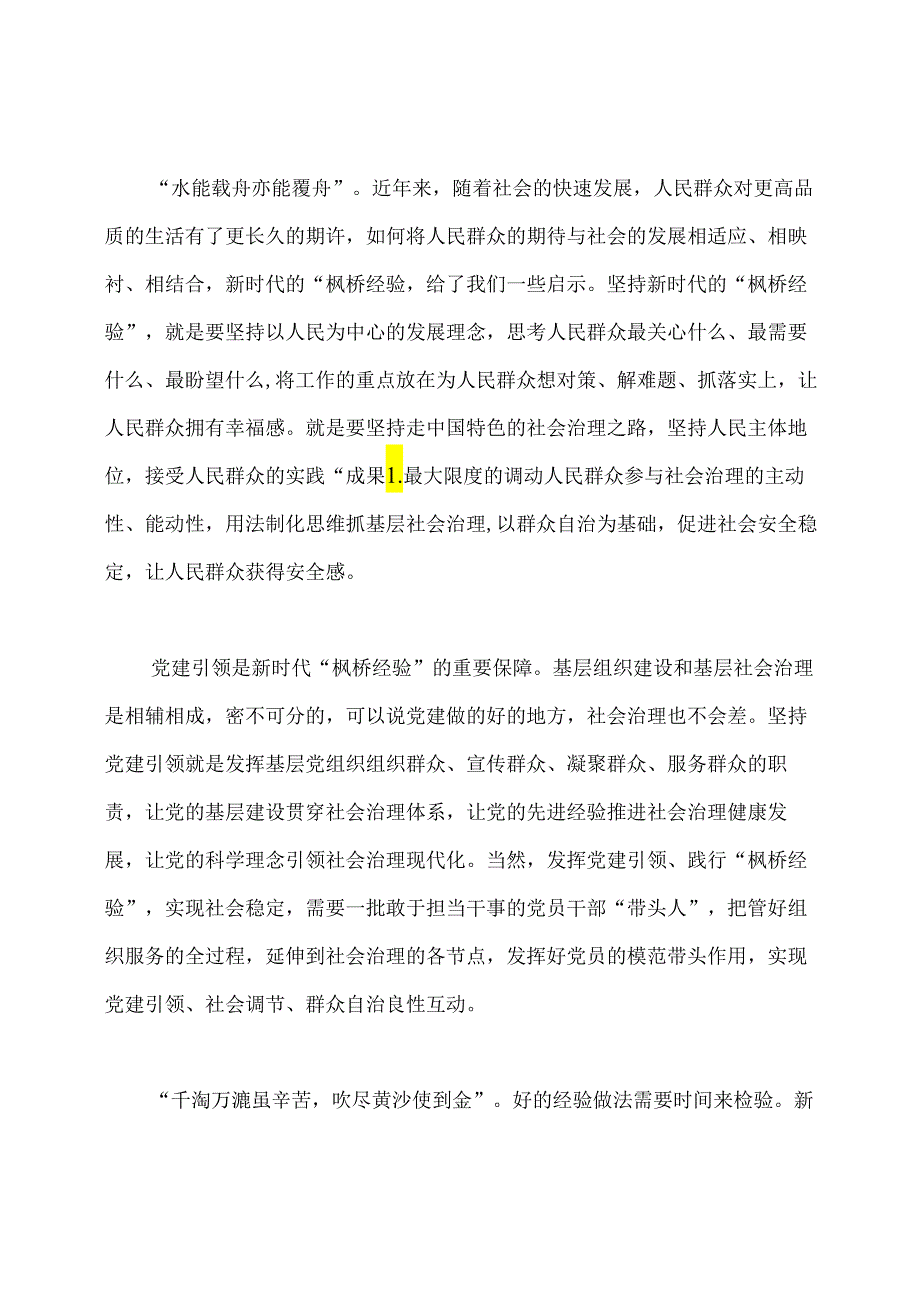 “水能载舟亦能覆舟”。近年来，随着社会的快速发展，人民群众对更高品质的生活有了更长久的期许，如何将人民群众的期待与社会的发展相适应、相映衬、相结合，新时代的“枫桥经验，给了我们一些启示。坚持新时代的“枫桥经验”，就是要坚持以人民为中心的发展理念，思考人民群众最关心什么、最需要什么、最盼望什么，将工作的重点放在为人民群众想对策、解难题、抓落实上，让人民群众拥有幸福感。就是要坚持走中国特色的社会治理之路，坚持人民主体地位，接受人民群众的实践“成果1.最大限度的调动人民群众参与社会治理的主动性、能动性，用法制化思维抓基层社会治理，以群众自治为基础，促进社会安全稳定，让人民群众获得安全感。

党建引领是新时代“枫桥经验”的重要保障。基层组织建设和基层社会治理是相辅相成，密不可分的，可以说党建做的好的地方，社会治理也不会差。坚持党建引领就是发挥基层党组织组织群众、宣传群众、凝聚群众、服务群众的职责，让党的基层建设贯穿社会治理体系，让党的先进经验推进社会治理健康发展，让党的科学理念引领社会治理现代化。当然，发挥党建引领、践行“枫桥经验”，实现社会稳定，需要一批敢于担当干事的党员干部“带头人”，把管好组织服务的全过程，延伸到社会治理的各节点，发挥好党员的模范带头作用，实现党建引领、社会调节、群众自治良性互动。

“千淘万漉虽辛苦，吹尽黄沙使到金”。好的经验做法需要时间来检验。新